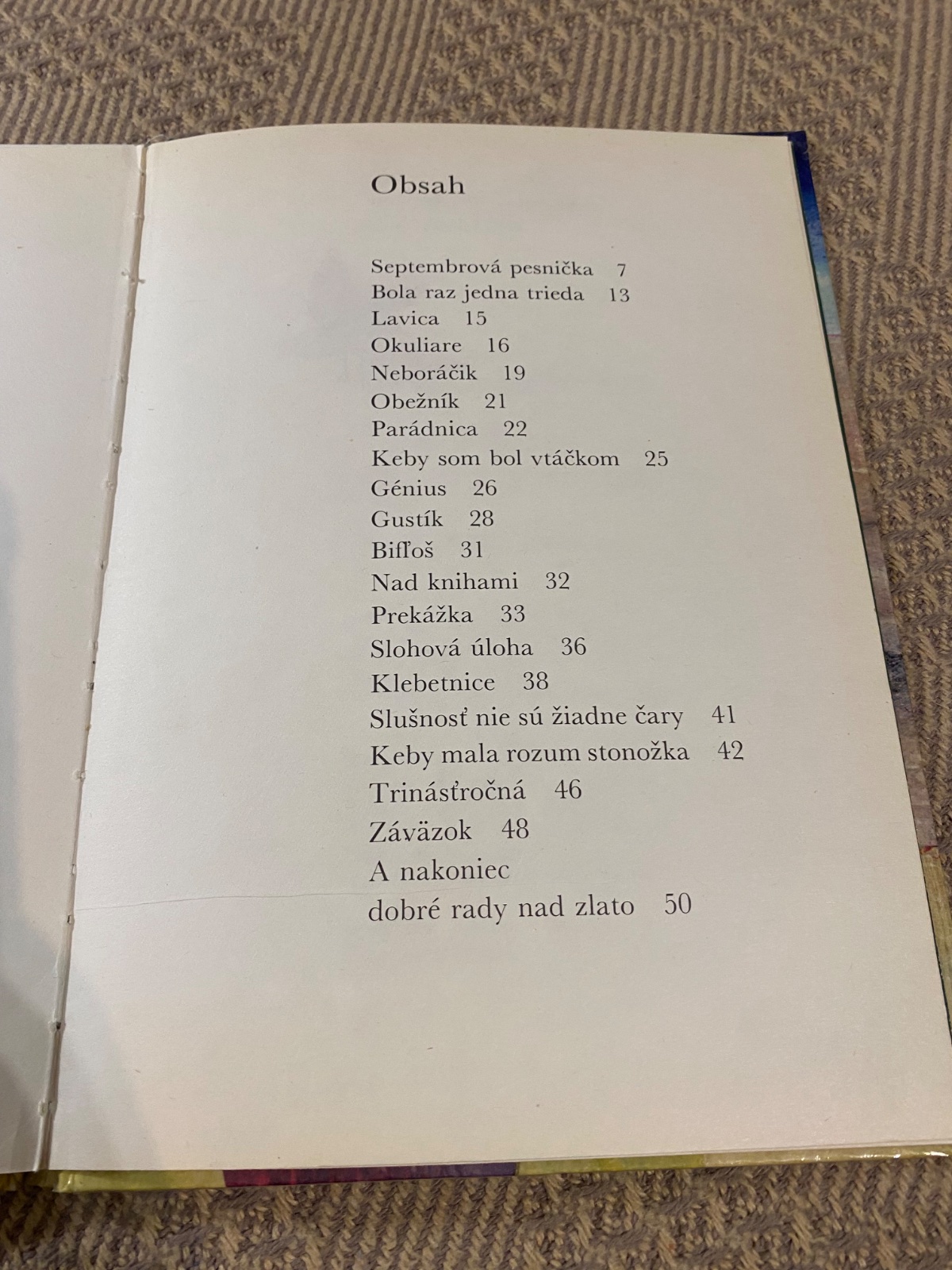 Obsah

Septembrová pesnička 7
Bola raz jedna trieda 13
Lavica 15
Okuliare 16
Neboráčik 19
Obežník 21
Parádnica 22
Keby som bol vtáčkom 25
Génius 26
Gustík 28
Bifľoš 31
Nad knihami 32
Prekážka 33
Slohová úloha 36
Klebetnice 38
Slušnosť nie sú žiadne čary 41
Keby mala rozum stonožka 42
Trinásťročná 46
Záväzok 48
A nakoniec
dobré rady nad zlato 50